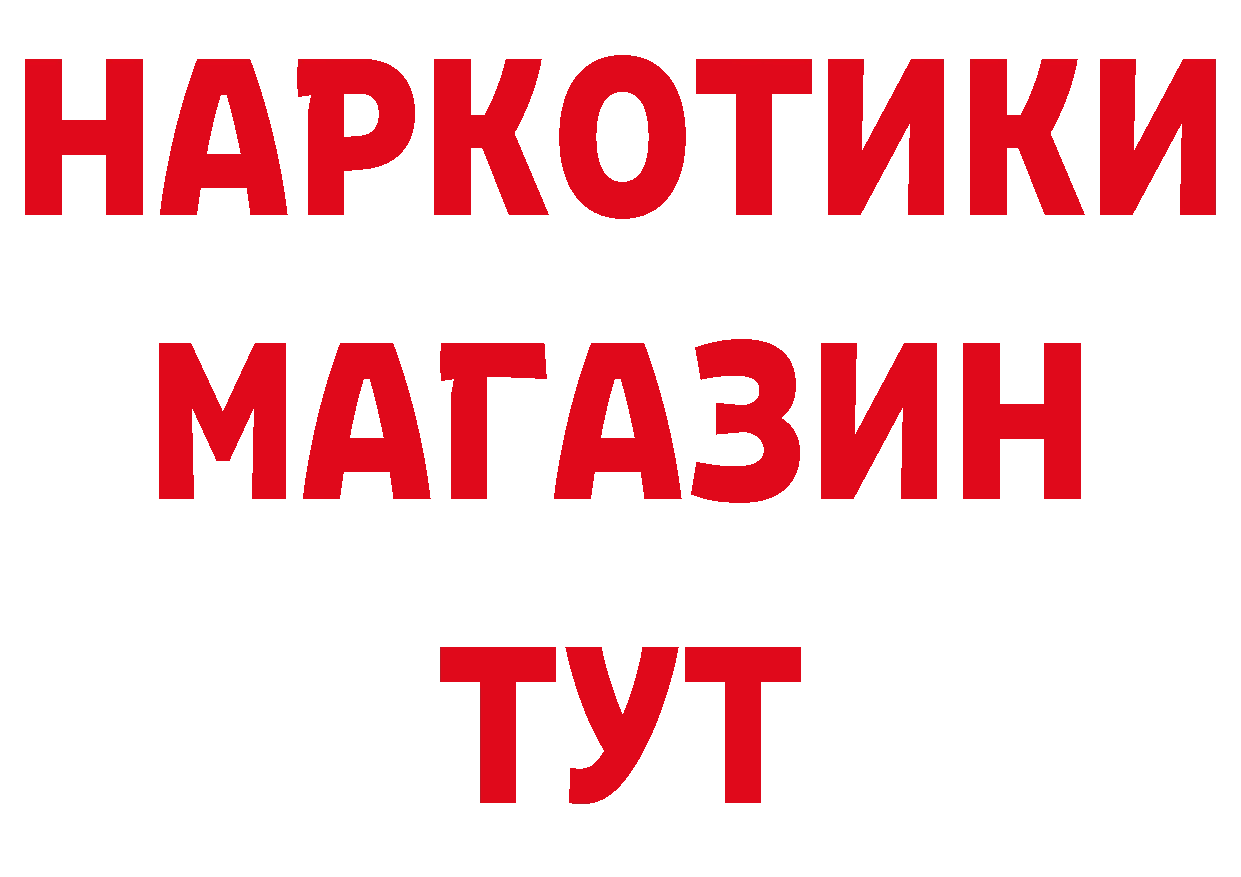 НАРКОТИКИ
МАГАЗИН
ТУТ